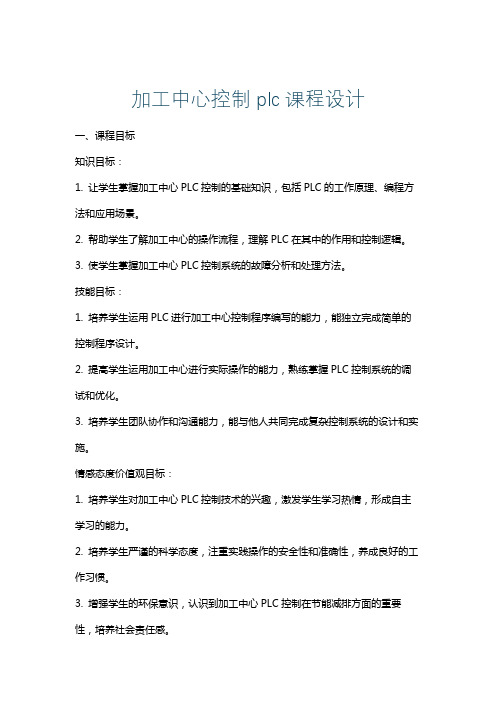 加工中心控制 plc 课程设计

一、课程目标

知识目标：

1. 让学生掌握加工中心 PLC 控制的基础知识，包括 PLC 的工作原理、编程方法和应用场景。

2. 帮助学生了解加工中心的操作流程，理解 PLC 在其中的作用和控制逻辑。

3. 使学生掌握加工中心 PLC 控制系统的故障分析和处理方法。

技能目标：

1. 培养学生运用 PLC 进行加工中心控制程序编写的能力，能独立完成简单的控制程序设计。

2. 提高学生运用加工中心进行实际操作的能力，熟练掌握 PLC 控制系统的调试和优化。

3. 培养学生团队协作和沟通能力，能与他人共同完成复杂控制系统的设计和实施。

情感态度价值观目标：

1. 培养学生对加工中心 PLC 控制技术的兴趣，激发学生学习热情，形成自主学习的能力。

2. 培养学生严谨的科学态度，注重实践操作的安全性和准确性，养成良好的工作习惯。

3. 增强学生的环保意识，认识到加工中心 PLC 控制在节能减排方面的重要性，培养社会责任感。